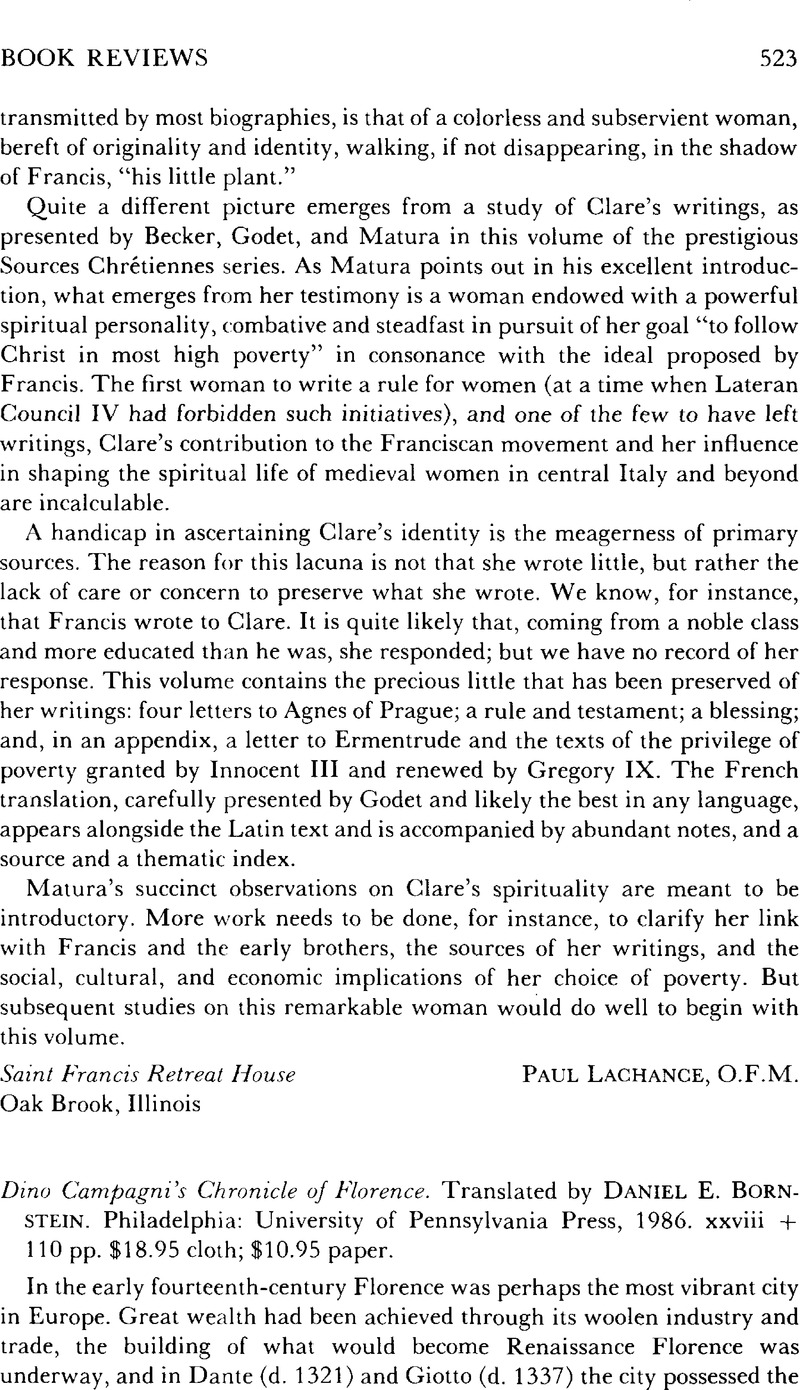 BOOK REVIEWS 523

transmitted by most biographies, is that of a colorless and subservient woman, bereft of originality and identity, walking, if not disappearing, in the shadow of Francis, "his little plant."

Quite a different picture emerges from a study of Clare's writings, as presented by Becker, Godet, and Matura in this volume of the prestigious Sources Chrétiennes series. As Matura points out in his excellent introduction, what emerges from her testimony is a woman endowed with a powerful spiritual personality, combative and steadfast in pursuit of her goal "to follow Christ in most high poverty" in consonance with the ideal proposed by Francis. The first woman to write a rule for women (at a time when Lateran Council IV had forbidden such initiatives), and one of the few to have left writings, Clare's contribution to the Franciscan movement and her influence in shaping the spiritual life of medieval women in central Italy and beyond are incalculable.

A handicap in ascertaining Clare's identity is the meagerness of primary sources. The reason for this lacuna is not that she wrote little, but rather the lack of care or concern to preserve what she wrote. We know, for instance, that Francis wrote to Clare. It is quite likely that, coming from a noble class and more educated than he was, she responded; but we have no record of her response. This volume contains the precious little that has been preserved of her writings: four letters to Agnes of Prague; a rule and testament; a blessing; and, in an appendix, a letter to Ermentrude and the texts of the privilege of poverty granted by Innocent III and renewed by Gregory IX. The French translation, carefully presented by Godet and likely the best in any language, appears alongside the Latin text and is accompanied by abundant notes, and a source and a thematic index.

Matura's succinct observations on Clare's spirituality are meant to be introductory. More work needs to be done, for instance, to clarify her link with Francis and the early brothers, the sources of her writings, and the social, cultural, and economic implications of her choice of poverty. But subsequent studies on this remarkable woman would do well to begin with this volume.

Saint Francis Retreat House
Oak Brook, Illinois
PAUL LACHANCE, O.F.M.

Dino Campagni's Chronicle of Florence. Translated by DANIEL E. BORNSTEIN. Philadelphia: University of Pennsylvania Press, 1986. xxviii + 110 pp. $18.95 cloth; $10.95 paper.

In the early fourteenth-century Florence was perhaps the most vibrant city in Europe. Great wealth had been achieved through its woolen industry and trade, the building of what would become Renaissance Florence was underway, and in Dante (d. 1321) and Giotto (d. 1337) the city possessed the